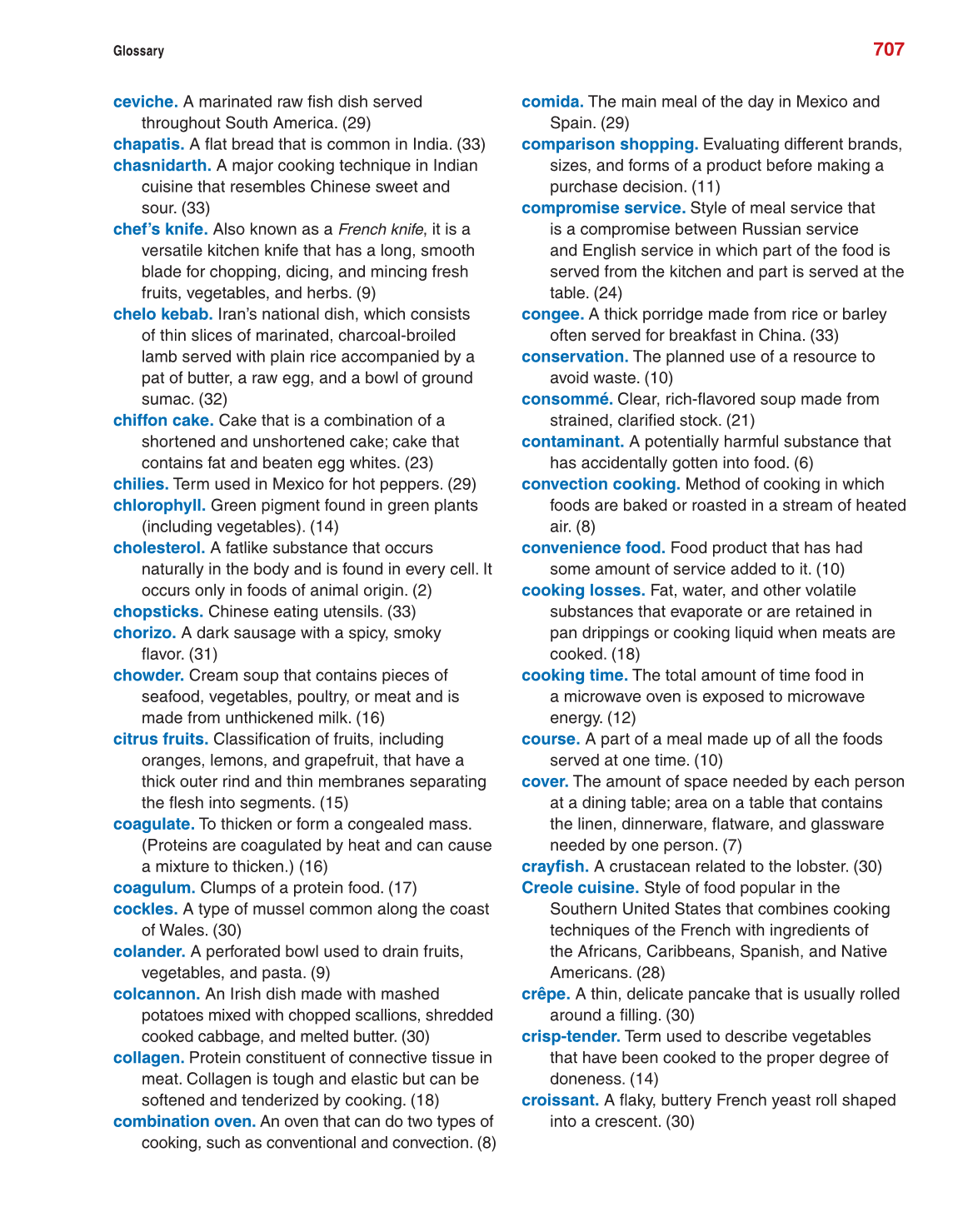 Glossary

707

ceviche. A marinated raw fish dish served throughout South America. (29)

chapatis. A flat bread that is common in India. (33)

chasnidarth. A major cooking technique in Indian cuisine that resembles Chinese sweet and sour. (33)

chef's knife. Also known as a French knife, it is a versatile kitchen knife that has a long, smooth blade for chopping, dicing, and mincing fresh fruits, vegetables, and herbs. (9)

chelo kebab. Iran's national dish, which consists of thin slices of marinated, charcoal-broiled lamb served with plain rice accompanied by a pat of butter, a raw egg, and a bowl of ground sumac. (32)

chiffon cake. Cake that is a combination of a shortened and unshortened cake; cake that contains fat and beaten egg whites. (23)

chilies. Term used in Mexico for hot peppers. (29)

chlorophyll. Green pigment found in green plants (including vegetables). (14)

cholesterol. A fatlike substance that occurs naturally in the body and is found in every cell. It occurs only in foods of animal origin. (2)

chopsticks. Chinese eating utensils. (33)

chorizo. A dark sausage with a spicy, smoky flavor. (31)

chowder. Cream soup that contains pieces of seafood, vegetables, poultry, or meat and is made from unthickened milk. (16)

citrus fruits. Classification of fruits, including oranges, lemons, and grapefruit, that have a thick outer rind and thin membranes separating the flesh into segments. (15)

coagulate. To thicken or form a congealed mass. (Proteins are coagulated by heat and can cause a mixture to thicken.) (16)

coagulum. Clumps of a protein food. (17)

cockles. A type of mussel common along the coast of Wales. (30)

colander. A perforated bowl used to drain fruits, vegetables, and pasta. (9)

colcannon. An Irish dish made with mashed potatoes mixed with chopped scallions, shredded cooked cabbage, and melted butter. (30)

collagen. Protein constituent of connective tissue in meat. Collagen is tough and elastic but can be softened and tenderized by cooking. (18)

combination oven. An oven that can do two types of cooking, such as conventional and convection. (8)

comida. The main meal of the day in Mexico and Spain. (29)

comparison shopping. Evaluating different brands, sizes, and forms of a product before making a purchase decision. (11)

compromise service. Style of meal service that is a compromise between Russian service and English service in which part of the food is served from the kitchen and part is served at the table. (24)

congee. A thick porridge made from rice or barley often served for breakfast in China. (33)

conservation. The planned use of a resource to avoid waste. (10)

consommé. Clear, rich-flavored soup made from strained, clarified stock. (21)

contaminant. A potentially harmful substance that has accidentally gotten into food. (6)

convection cooking. Method of cooking in which foods are baked or roasted in a stream of heated air. (8)

convenience food. Food product that has had some amount of service added to it. (10)

cooking losses. Fat, water, and other volatile substances that evaporate or are retained in pan drippings or cooking liquid when meats are cooked. (18)

cooking time. The total amount of time food in a microwave oven is exposed to microwave energy. (12)

course. A part of a meal made up of all the foods served at one time. (10)

cover. The amount of space needed by each person at a dining table; area on a table that contains the linen, dinnerware, flatware, and glassware needed by one person. (7)

crayfish. A crustacean related to the lobster. (30)

Creole cuisine. Style of food popular in the Southern United States that combines cooking techniques of the French with ingredients of the Africans, Caribbeans, Spanish, and Native Americans. (28)

crêpe. A thin, delicate pancake that is usually rolled around a filling. (30)

crisp-tender. Term used to describe vegetables that have been cooked to the proper degree of doneness. (14)

croissant. A flaky, buttery French yeast roll shaped into a crescent. (30)